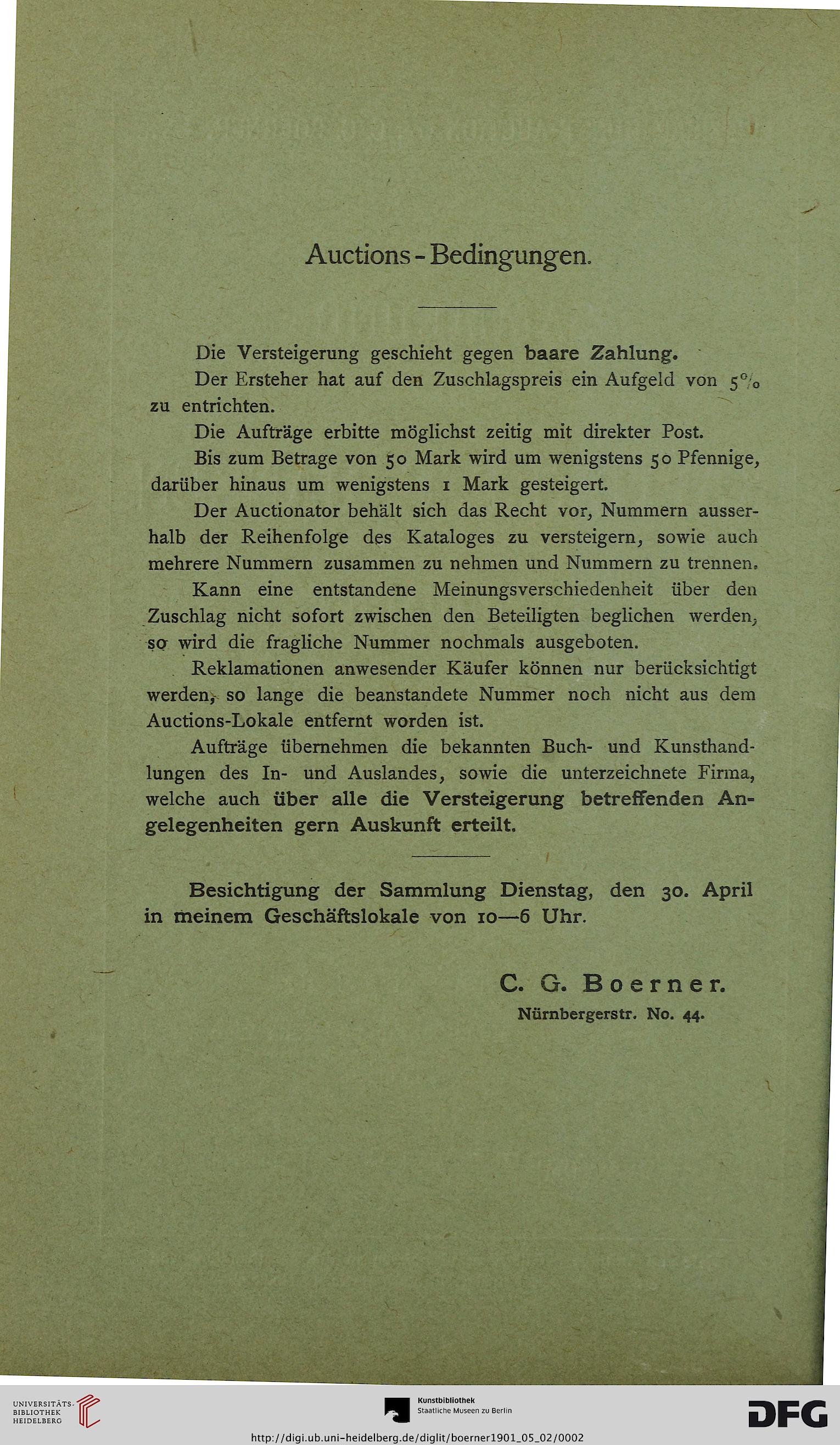 Auctions-Bedingungen.

Die Versteigerung geschieht gegen baare Zahlung.

Der Ersteher hat auf den Zuschlagspreis ein Aufgeld von 5% zu entrichten.

Die Aufträge erbitte möglichst zeitig mit direkter Post.

Bis zum Betrage von 50 Mark wird um wenigstens 50 Pfennige, darüber hinaus um wenigstens 1 Mark gesteigert.

Der Auctionator behält sich das Recht vor, Nummern ausserhalb der Reihenfolge des Kataloges zu versteigern, sowie auch mehrere Nummern zusammen zu nehmen und Nummern zu trennen.

Kann eine entstandene Meinungsverschiedenheit über den Zuschlag nicht sofort zwischen den Beteiligten beglichen werden, so wird die fragliche Nummer nochmals ausgeboten.

Reklamationen anwesender Käufer können nur berücksichtigt werden, so lange die beanstandete Nummer noch nicht aus dem Auctions-Lokale entfernt worden ist.

Aufträge übernehmen die bekannten Buch- und Kunsthandlungen des In- und Auslandes, sowie die unterzeichnete Firma, welche auch über alle die Versteigerung betreffenden Angelegenheiten gern Auskunft erteilt.

Besichtigung der Sammlung Dienstag, den 30. April in meinem Geschäftslokale von 10—6 Uhr.

C. G. Boerner.
Nürnbergerstr. No. 44.

UNIVERSITÄTS-BIBLIOTHEK HEIDELBERG
Kunstbibliothek Staatliche Museen zu Berlin
DFG
http://digi.ub.uni-heidelberg.de/diglit/boerner1901_05_02/0002